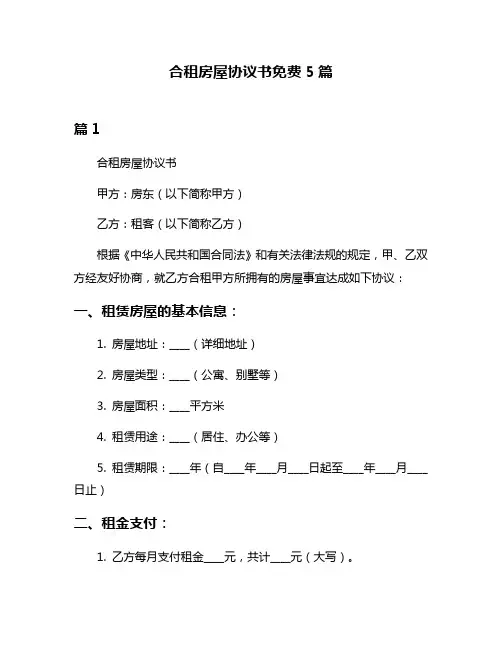 合租房屋协议书免费 5 篇

篇 1

合租房屋协议书

甲方：房东（以下简称甲方）

乙方：租客（以下简称乙方）

根据《中华人民共和国合同法》和有关法律法规的规定，甲、乙双方经友好协商，就乙方合租甲方所拥有的房屋事宜达成如下协议：

一、租赁房屋的基本信息：

1. 房屋地址：____（详细地址）

2. 房屋类型：____（公寓、别墅等）

3. 房屋面积：____平方米

4. 租赁用途：____（居住、办公等）

5. 租赁期限：____年（自____年____月____日起至____年____月____日止）

二、租金支付：

1. 乙方每月支付租金____元，共计____元（大写）。